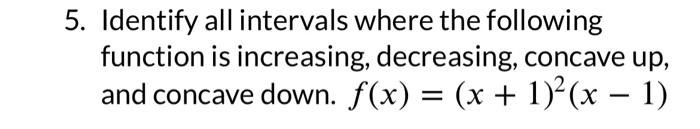 5. Identify all intervals where the following function is increasing, decreasing, concave up, and concave down. $f(x) = (x+1)^2(x-1)$